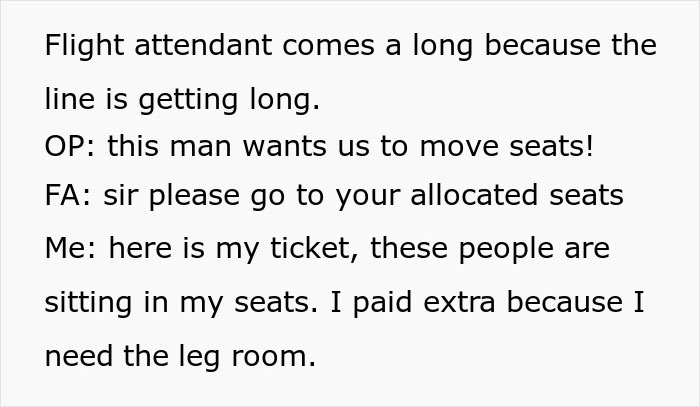 Flight attendant comes a long because the line is getting long.
OP: this man wants us to move seats!
FA: sir please go to your allocated seats
Me: here is my ticket, these people are sitting in my seats. I paid extra because I need the leg room.